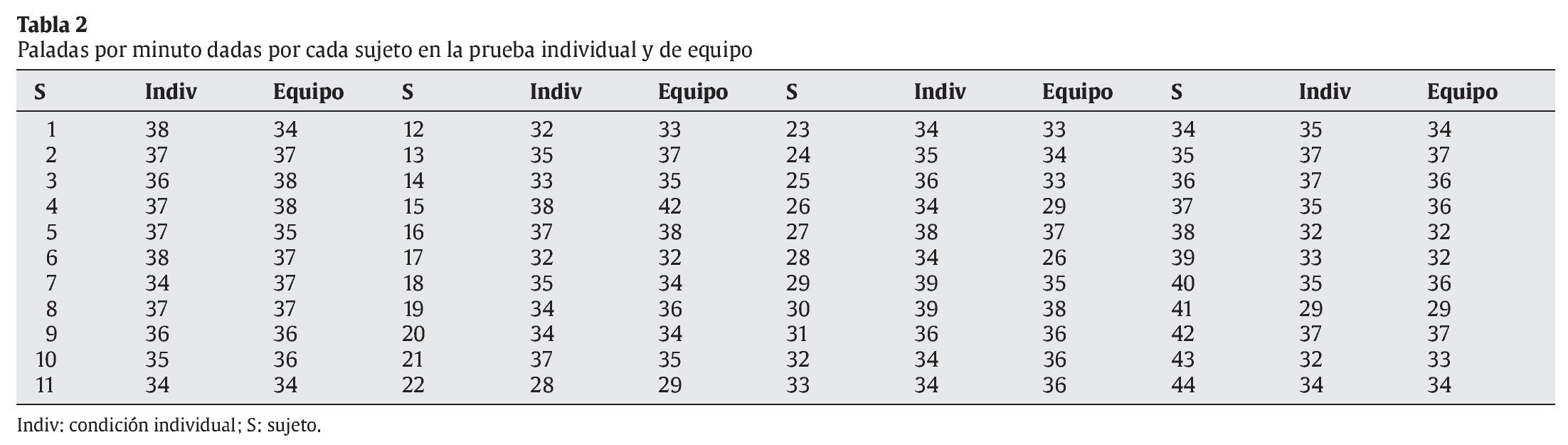 **Tabla 2**
Paladas por minuto dadas por cada sujeto en la prueba individual y de equipo

| S | Indiv | Equipo | S | Indiv | Equipo | S | Indiv | Equipo | S | Indiv | Equipo |
|---|---|---|---|---|---|---|---|---|---|---|---|
| 1 | 38 | 34 | 12 | 32 | 33 | 23 | 34 | 33 | 34 | 35 | 34 |
| 2 | 37 | 37 | 13 | 35 | 37 | 24 | 35 | 34 | 35 | 37 | 37 |
| 3 | 36 | 38 | 14 | 33 | 35 | 25 | 36 | 33 | 36 | 37 | 36 |
| 4 | 37 | 38 | 15 | 38 | 42 | 26 | 34 | 29 | 37 | 35 | 36 |
| 5 | 37 | 35 | 16 | 37 | 38 | 27 | 38 | 37 | 38 | 32 | 32 |
| 6 | 38 | 37 | 17 | 32 | 32 | 28 | 34 | 26 | 39 | 33 | 32 |
| 7 | 34 | 37 | 18 | 35 | 34 | 29 | 39 | 35 | 40 | 35 | 36 |
| 8 | 37 | 37 | 19 | 34 | 36 | 30 | 39 | 38 | 41 | 29 | 29 |
| 9 | 36 | 36 | 20 | 34 | 34 | 31 | 36 | 36 | 42 | 37 | 37 |
| 10 | 35 | 36 | 21 | 37 | 35 | 32 | 34 | 36 | 43 | 32 | 33 |
| 11 | 34 | 34 | 22 | 28 | 29 | 33 | 34 | 36 | 44 | 34 | 34 |

Indiv: condición individual; S: sujeto.